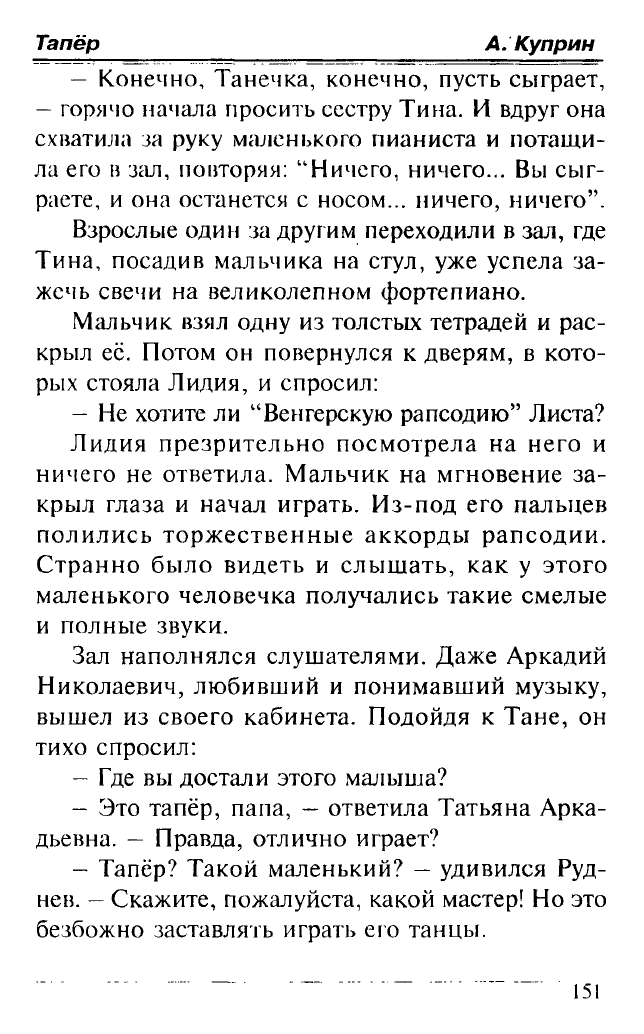 Тапёр А. Куприн

– Конечно, Танечка, конечно, пусть сыграет, – горячо начала просить сестру Тина. И вдруг она схватила за руку маленького пианиста и потащила его в зал, повторяя: "Ничего, ничего... Вы сыграете, и она останется с носом... ничего, ничего".

Взрослые один за другим переходили в зал, где Тина, посадив мальчика на стул, уже успела зажечь свечи на великолепном фортепиано.

Мальчик взял одну из толстых тетрадей и раскрыл её. Потом он повернулся к дверям, в которых стояла Лидия, и спросил:

– Не хотите ли "Венгерскую рапсодию" Листа?

Лидия презрительно посмотрела на него и ничего не ответила. Мальчик на мгновение закрыл глаза и начал играть. Из-под его пальцев полились торжественные аккорды рапсодии. Странно было видеть и слышать, как у этого маленького человечка получались такие смелые и полные звуки.

Зал наполнялся слушателями. Даже Аркадий Николаевич, любивший и понимавший музыку, вышел из своего кабинета. Подойдя к Тане, он тихо спросил:

– Где вы достали этого малыша?

– Это тапёр, папа, – ответила Татьяна Аркадьевна. – Правда, отлично играет?

– Тапёр? Такой маленький? – удивился Руднев. – Скажите, пожалуйста, какой мастер! Но это безбожно заставлять играть его танцы.

151